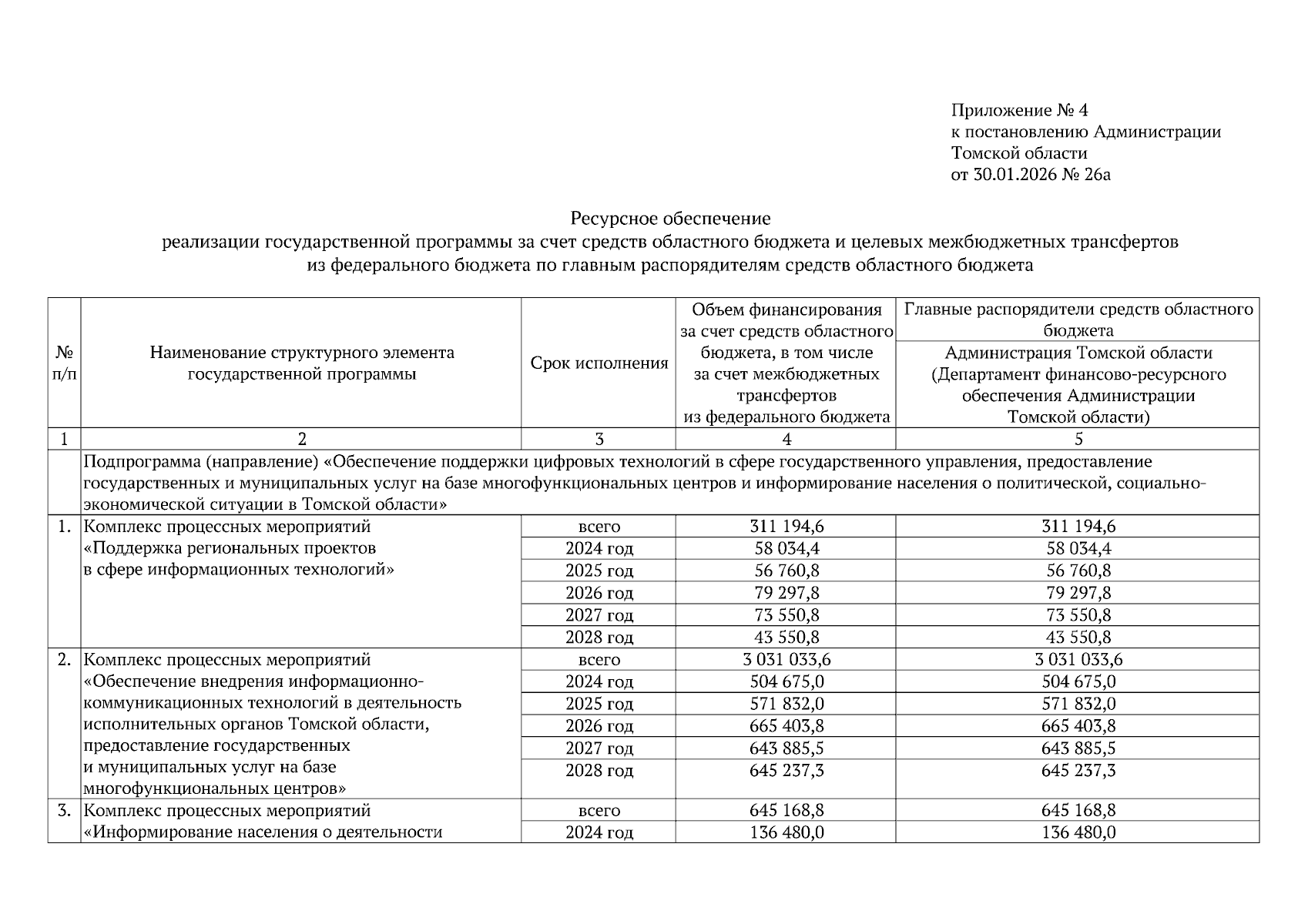 Приложение № 4
к постановлению Администрации Томской области
от 30.01.2026 № 26а

Ресурсное обеспечение
реализации государственной программы за счет средств областного бюджета и целевых межбюджетных трансфертов из федерального бюджета по главным распорядителям средств областного бюджета

| № п/п | Наименование структурного элемента государственной программы | Срок исполнения | Объем финансирования за счет средств областного бюджета, в том числе за счет межбюджетных трансфертов из федерального бюджета | Главные распорядители средств областного бюджета: Администрация Томской области (Департамент финансово-ресурсного обеспечения Администрации Томской области) |
|---|---|---|---|---|
| 1 | 2 | 3 | 4 | 5 |
| | Подпрограмма (направление) «Обеспечение поддержки цифровых технологий в сфере государственного управления, предоставление государственных и муниципальных услуг на базе многофункциональных центров и информирование населения о политической, социально-экономической ситуации в Томской области» | | | |
| 1. | Комплекс процессных мероприятий «Поддержка региональных проектов в сфере информационных технологий» | всего | 311 194,6 | 311 194,6 |
| | | 2024 год | 58 034,4 | 58 034,4 |
| | | 2025 год | 56 760,8 | 56 760,8 |
| | | 2026 год | 79 297,8 | 79 297,8 |
| | | 2027 год | 73 550,8 | 73 550,8 |
| | | 2028 год | 43 550,8 | 43 550,8 |
| 2. | Комплекс процессных мероприятий «Обеспечение внедрения информационно-коммуникационных технологий в деятельность исполнительных органов Томской области, предоставление государственных и муниципальных услуг на базе многофункциональных центров» | всего | 3 031 033,6 | 3 031 033,6 |
| | | 2024 год | 504 675,0 | 504 675,0 |
| | | 2025 год | 571 832,0 | 571 832,0 |
| | | 2026 год | 665 403,8 | 665 403,8 |
| | | 2027 год | 643 885,5 | 643 885,5 |
| | | 2028 год | 645 237,3 | 645 237,3 |
| 3. | Комплекс процессных мероприятий «Информирование населения о деятельности | всего | 645 168,8 | 645 168,8 |
| | | 2024 год | 136 480,0 | 136 480,0 |